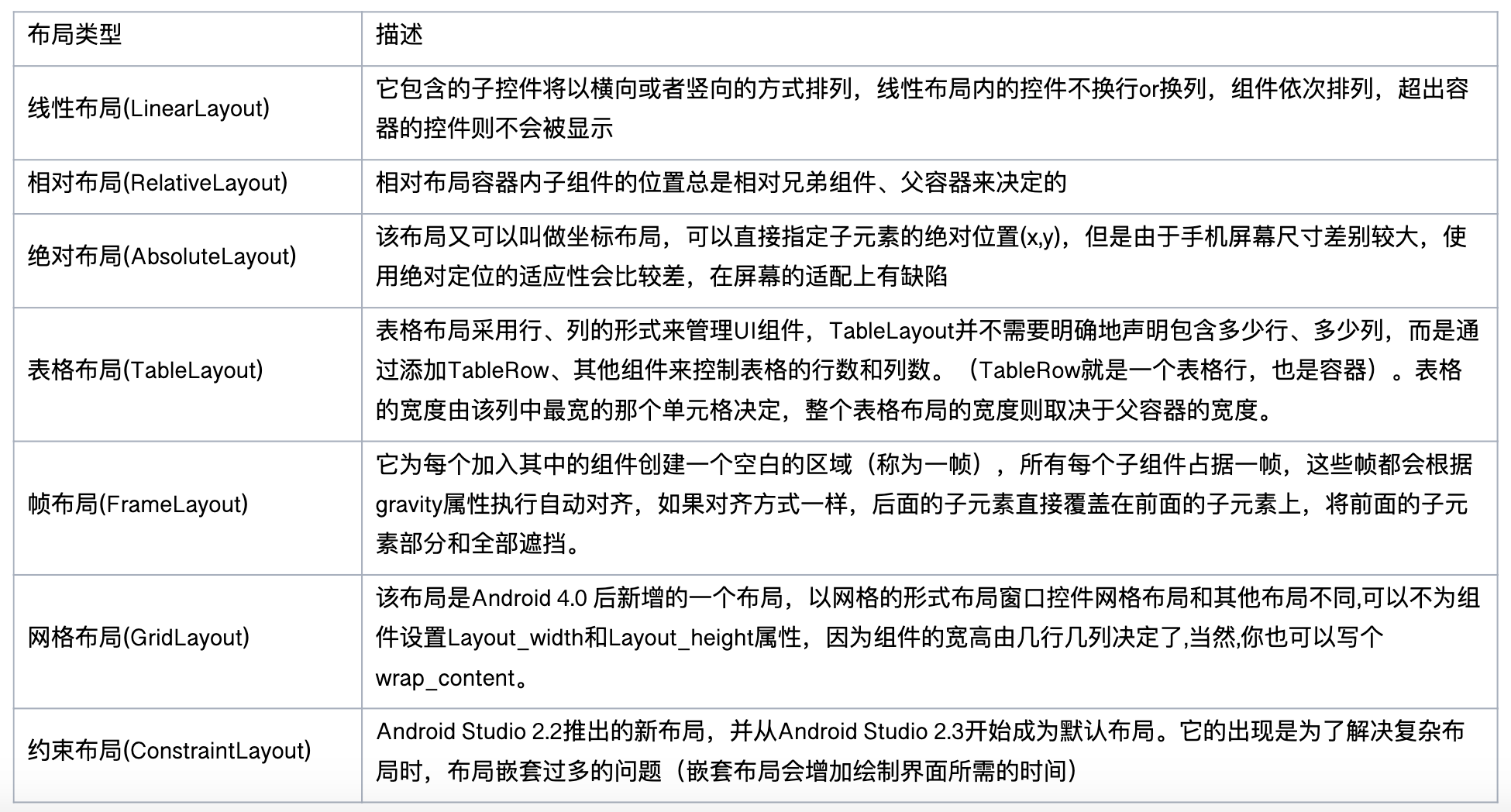 | 布局类型 | 描述 |
|---|---|
| 线性布局(LinearLayout) | 它包含的子控件将以横向或者竖向的方式排列，线性布局内的控件不换行or换列，组件依次排列，超出容器的控件则不会被显示 |
| 相对布局(RelativeLayout) | 相对布局容器内子组件的位置总是相对兄弟组件、父容器来决定的 |
| 绝对布局(AbsoluteLayout) | 该布局又可以叫做坐标布局，可以直接指定子元素的绝对位置(x,y)，但是由于手机屏幕尺寸差别较大，使用绝对定位的适应性会比较差，在屏幕的适配上有缺陷 |
| 表格布局(TableLayout) | 表格布局采用行、列的形式来管理UI组件，TableLayout并不需要明确地声明包含多少行、多少列，而是通过添加TableRow、其他组件来控制表格的行数和列数。（TableRow就是一个表格行，也是容器）。表格的宽度由该列中最宽的那个单元格决定，整个表格布局的宽度则取决于父容器的宽度。 |
| 帧布局(FrameLayout) | 它为每个加入其中的组件创建一个空白的区域（称为一帧），所有每个子组件占据一帧，这些帧都会根据gravity属性执行自动对齐，如果对齐方式一样，后面的子元素直接覆盖在前面的子元素上，将前面的子元素部分和全部遮挡。 |
| 网格布局(GridLayout) | 该布局是Android 4.0 后新增的一个布局，以网格的形式布局窗口控件网格布局和其他布局不同,可以不为组件设置Layout_width和Layout_height属性，因为组件的宽高由几行几列决定了,当然,你也可以写个wrap_content。 |
| 约束布局(ConstraintLayout) | Android Studio 2.2推出的新布局，并从Android Studio 2.3开始成为默认布局。它的出现是为了解决复杂布局时，布局嵌套过多的问题（嵌套布局会增加绘制界面所需的时间） |